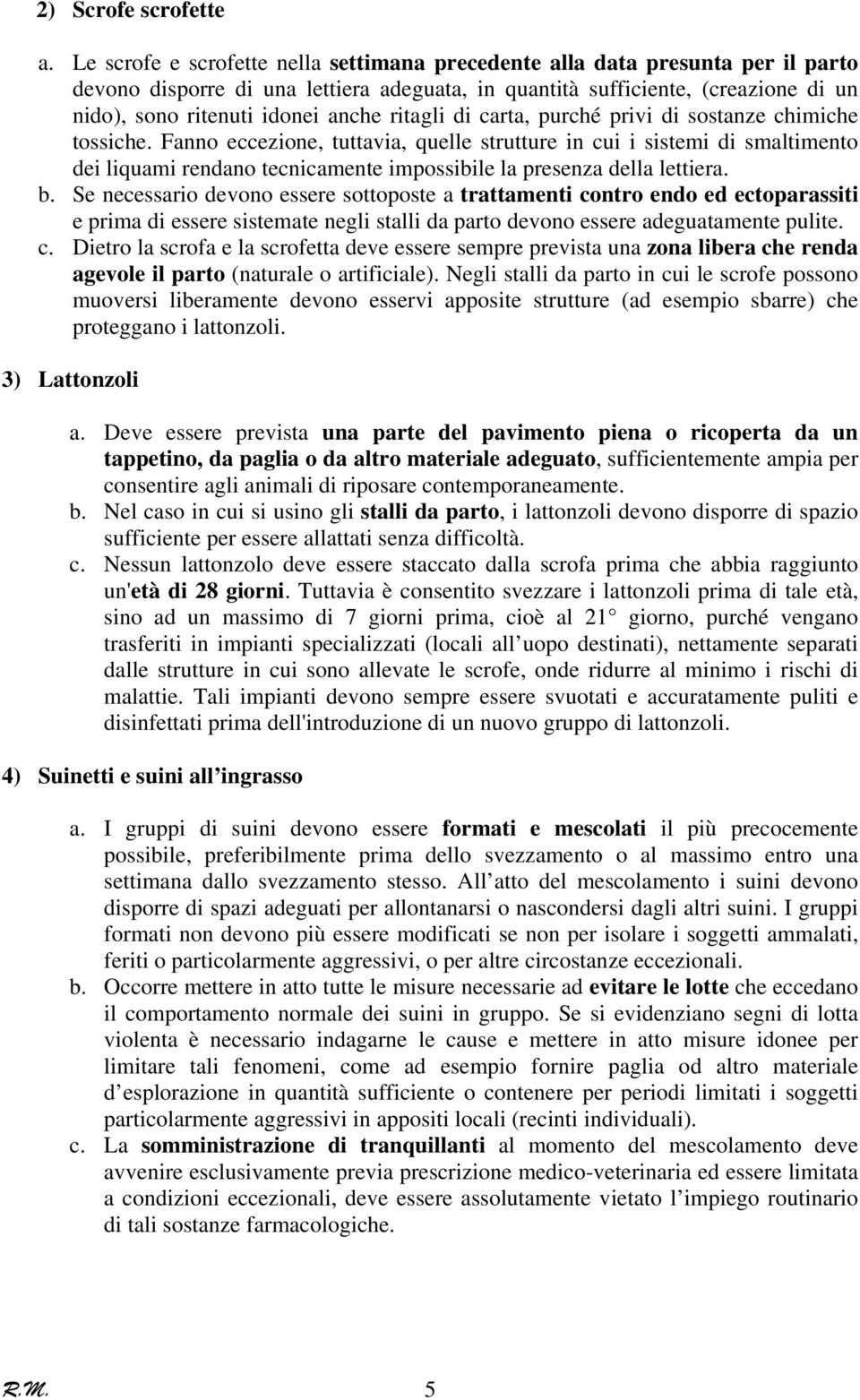 2) Scrofe scrofette

a. Le scrofe e scrofette nella settimana precedente alla data presunta per il parto devono disporre di una lettiera adeguata, in quantità sufficiente, (creazione di un nido), sono ritenuti idonei anche ritagli di carta, purché privi di sostanze chimiche tossiche. Fanno eccezione, tuttavia, quelle strutture in cui i sistemi di smaltimento dei liquami rendano tecnicamente impossibile la presenza della lettiera.
b. Se necessario devono essere sottoposte a trattamenti contro endo ed ectoparassiti e prima di essere sistemate negli stalli da parto devono essere adeguatamente pulite.
c. Dietro la scrofa e la scrofetta deve essere sempre prevista una zona libera che renda agevole il parto (naturale o artificiale). Negli stalli da parto in cui le scrofe possono muoversi liberamente devono esservi apposite strutture (ad esempio sbarre) che proteggano i lattonzoli.

3) Lattonzoli

a. Deve essere prevista una parte del pavimento piena o ricoperta da un tappetino, da paglia o da altro materiale adeguato, sufficientemente ampia per consentire agli animali di riposare contemporaneamente.
b. Nel caso in cui si usino gli stalli da parto, i lattonzoli devono disporre di spazio sufficiente per essere allattati senza difficoltà.
c. Nessun lattonzolo deve essere staccato dalla scrofa prima che abbia raggiunto un'età di 28 giorni. Tuttavia è consentito svezzare i lattonzoli prima di tale età, sino ad un massimo di 7 giorni prima, cioè al 21° giorno, purché vengano trasferiti in impianti specializzati (locali all uopo destinati), nettamente separati dalle strutture in cui sono allevate le scrofe, onde ridurre al minimo i rischi di malattie. Tali impianti devono sempre essere svuotati e accuratamente puliti e disinfettati prima dell'introduzione di un nuovo gruppo di lattonzoli.

4) Suinetti e suini all ingrasso

a. I gruppi di suini devono essere formati e mescolati il più precocemente possibile, preferibilmente prima dello svezzamento o al massimo entro una settimana dallo svezzamento stesso. All atto del mescolamento i suini devono disporre di spazi adeguati per allontanarsi o nascondersi dagli altri suini. I gruppi formati non devono più essere modificati se non per isolare i soggetti ammalati, feriti o particolarmente aggressivi, o per altre circostanze eccezionali.
b. Occorre mettere in atto tutte le misure necessarie ad evitare le lotte che eccedano il comportamento normale dei suini in gruppo. Se si evidenziano segni di lotta violenta è necessario indagarne le cause e mettere in atto misure idonee per limitare tali fenomeni, come ad esempio fornire paglia od altro materiale d esplorazione in quantità sufficiente o contenere per periodi limitati i soggetti particolarmente aggressivi in appositi locali (recinti individuali).
c. La somministrazione di tranquillanti al momento del mescolamento deve avvenire esclusivamente previa prescrizione medico-veterinaria ed essere limitata a condizioni eccezionali, deve essere assolutamente vietato l impiego routinario di tali sostanze farmacologiche.

R.M. 5